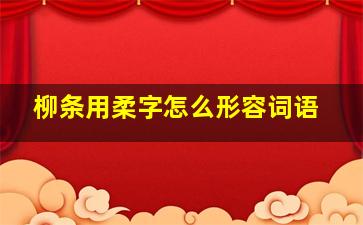 柳条用柔字怎么形容词语